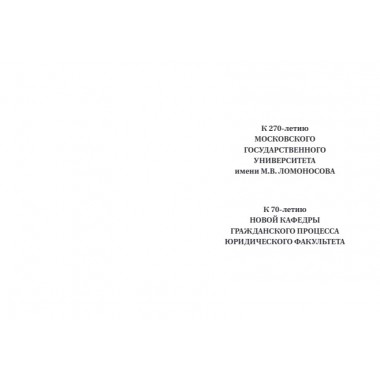 К 270-летию
МОСКОВСКОГО
ГОСУДАРСТВЕННОГО
УНИВЕРСИТЕТА
имени М.В. ЛОМОНОСОВА

К 70-летию
НОВОЙ КАФЕДРЫ
ГРАЖДАНСКОГО ПРОЦЕССА
ЮРИДИЧЕСКОГО ФАКУЛЬТЕТА